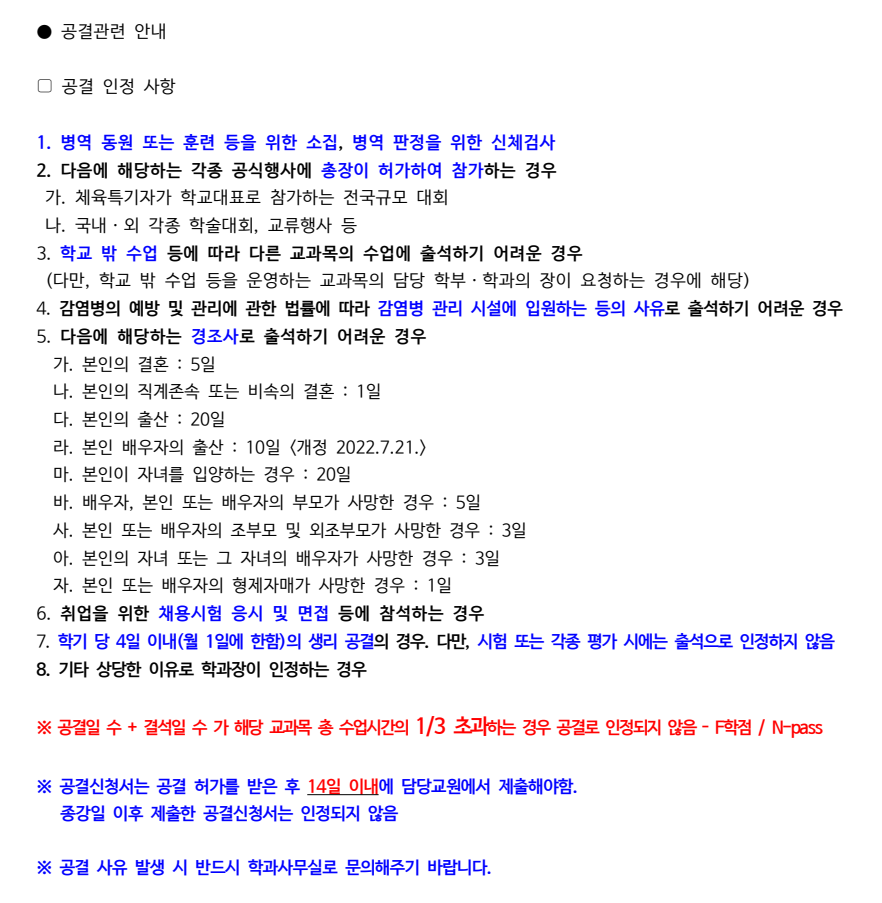 ● 공결관련 안내

□ 공결 인정 사항

1. 병역 동원 또는 훈련 등을 위한 소집, 병역 판정을 위한 신체검사
2. 다음에 해당하는 각종 공식행사에 총장이 허가하여 참가하는 경우
가. 체육특기자가 학교대표로 참가하는 전국규모 대회
나. 국내 · 외 각종 학술대회, 교류행사 등
3. 학교 밖 수업 등에 따라 다른 교과목의 수업에 출석하기 어려운 경우
(다만, 학교 밖 수업 등을 운영하는 교과목의 담당 학부 · 학과의 장이 요청하는 경우에 해당)
4. 감염병의 예방 및 관리에 관한 법률에 따라 감염병 관리 시설에 입원하는 등의 사유로 출석하기 어려운 경우
5. 다음에 해당하는 경조사로 출석하기 어려운 경우
가. 본인의 결혼 : 5일
나. 본인의 직계존속 또는 비속의 결혼 : 1일
다. 본인의 출산 : 20일
라. 본인 배우자의 출산 : 10일 〈개정 2022.7.21.〉
마. 본인이 자녀를 입양하는 경우 : 20일
바. 배우자, 본인 또는 배우자의 부모가 사망한 경우 : 5일
사. 본인 또는 배우자의 조부모 및 외조부모가 사망한 경우 : 3일
아. 본인의 자녀 또는 그 자녀의 배우자가 사망한 경우 : 3일
자. 본인 또는 배우자의 형제자매가 사망한 경우 : 1일
6. 취업을 위한 채용시험 응시 및 면접 등에 참석하는 경우
7. 학기 당 4일 이내(월 1일에 한함)의 생리 공결의 경우. 다만, 시험 또는 각종 평가 시에는 출석으로 인정하지 않음
8. 기타 상당한 이유로 학과장이 인정하는 경우

※ 공결일 수 + 결석일 수 가 해당 교과목 총 수업시간의 1/3 초과하는 경우 공결로 인정되지 않음 - F학점 / N-pass

※ 공결신청서는 공결 허가를 받은 후 14일 이내에 담당교원에서 제출해야함.
종강일 이후 제출한 공결신청서는 인정되지 않음

※ 공결 사유 발생 시 반드시 학과사무실로 문의해주기 바랍니다.